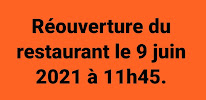 Réouverture du restaurant le 9 juin 2021 à 11h45.